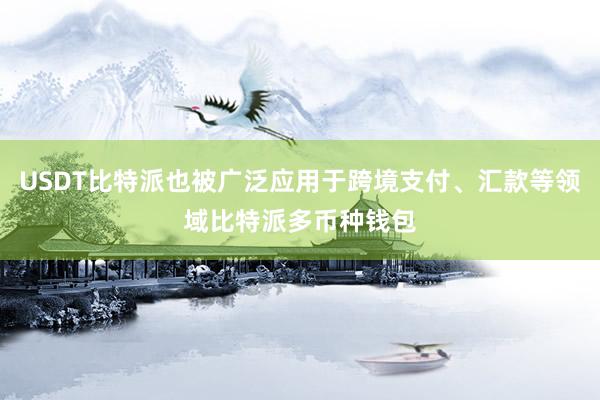 USDT比特派也被广泛应用于跨境支付、汇款等领域比特派多币种钱包